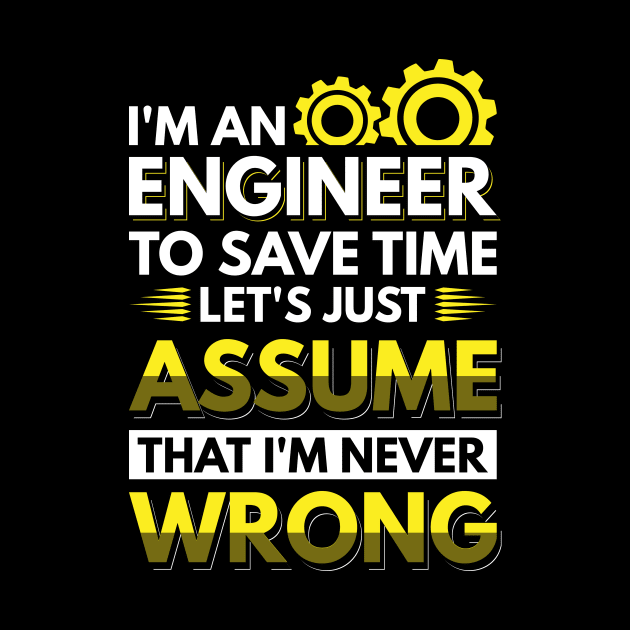 I'M AN
ENGINEER
TO SAVE TIME
LET'S JUST
ASSUME
THAT I'M NEVER
WRONG